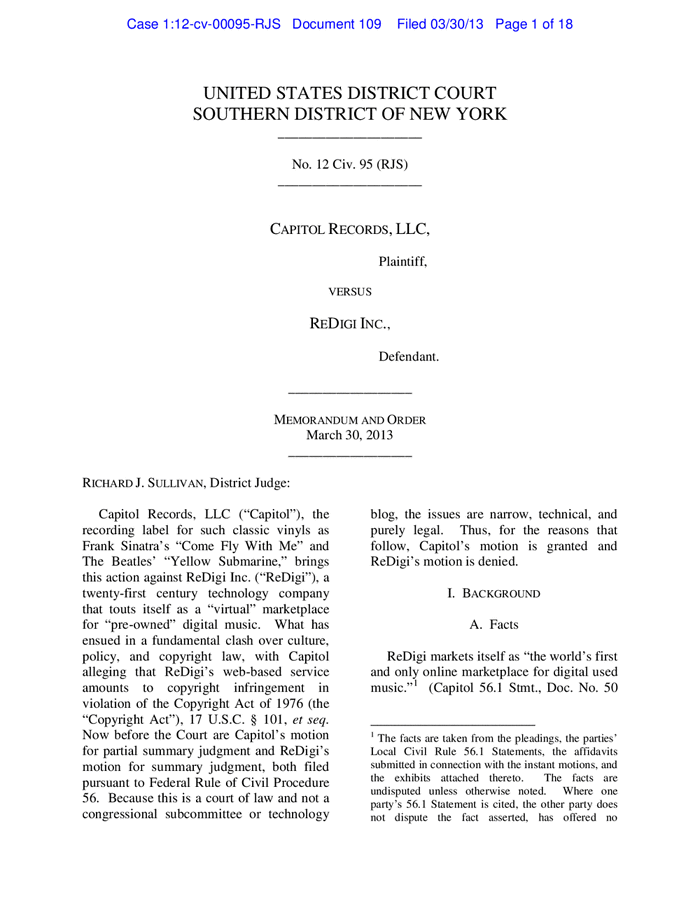 Case 1:12-cv-00095-RJS Document 109 Filed 03/30/13 Page 1 of 18

UNITED STATES DISTRICT COURT
SOUTHERN DISTRICT OF NEW YORK

No. 12 Civ. 95 (RJS)

CAPITOL RECORDS, LLC,

Plaintiff,

VERSUS

REDIGI INC.,

Defendant.

MEMORANDUM AND ORDER
March 30, 2013

RICHARD J. SULLIVAN, District Judge:

Capitol Records, LLC ("Capitol"), the recording label for such classic vinyls as Frank Sinatra's "Come Fly With Me" and The Beatles' "Yellow Submarine," brings this action against ReDigi Inc. ("ReDigi"), a twenty-first century technology company that touts itself as a "virtual" marketplace for "pre-owned" digital music. What has ensued in a fundamental clash over culture, policy, and copyright law, with Capitol alleging that ReDigi's web-based service amounts to copyright infringement in violation of the Copyright Act of 1976 (the "Copyright Act"), 17 U.S.C. § 101, et seq. Now before the Court are Capitol's motion for partial summary judgment and ReDigi's motion for summary judgment, both filed pursuant to Federal Rule of Civil Procedure 56. Because this is a court of law and not a congressional subcommittee or technology blog, the issues are narrow, technical, and purely legal. Thus, for the reasons that follow, Capitol's motion is granted and ReDigi's motion is denied.

I. BACKGROUND

A. Facts

ReDigi markets itself as "the world's first and only online marketplace for digital used music."$^1$ (Capitol 56.1 Stmt., Doc. No. 50

$^1$ The facts are taken from the pleadings, the parties' Local Civil Rule 56.1 Statements, the affidavits submitted in connection with the instant motions, and the exhibits attached thereto. The facts are undisputed unless otherwise noted. Where one party's 56.1 Statement is cited, the other party does not dispute the fact asserted, has offered no